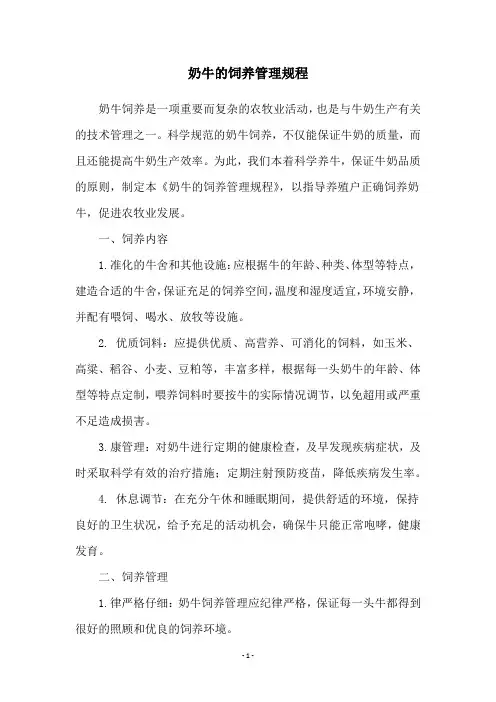 奶牛的饲养管理规程

奶牛饲养是一项重要而复杂的农牧业活动，也是与牛奶生产有关的技术管理之一。科学规范的奶牛饲养，不仅能保证牛奶的质量，而且还能提高牛奶生产效率。为此，我们本着科学养牛，保证牛奶品质的原则，制定本《奶牛的饲养管理规程》，以指导养殖户正确饲养奶牛，促进农牧业发展。

一、饲养内容

1.准化的牛舍和其他设施：应根据牛的年龄、种类、体型等特点，建造合适的牛舍，保证充足的饲养空间，温度和湿度适宜，环境安静，并配有喂饲、喝水、放牧等设施。

2. 优质饲料：应提供优质、高营养、可消化的饲料，如玉米、高粱、稻谷、小麦、豆粕等，丰富多样，根据每一头奶牛的年龄、体型等特点定制，喂养饲料时要按牛的实际情况调节，以免超用或严重不足造成损害。

3.康管理：对奶牛进行定期的健康检查，及早发现疾病症状，及时采取科学有效的治疗措施；定期注射预防疫苗，降低疾病发生率。

4. 休息调节：在充分午休和睡眠期间，提供舒适的环境，保持良好的卫生状况，给予充足的活动机会，确保牛只能正常咆哮，健康发育。

二、饲养管理

1.律严格仔细：奶牛饲养管理应纪律严格，保证每一头牛都得到很好的照顾和优良的饲养环境。

- 1 -